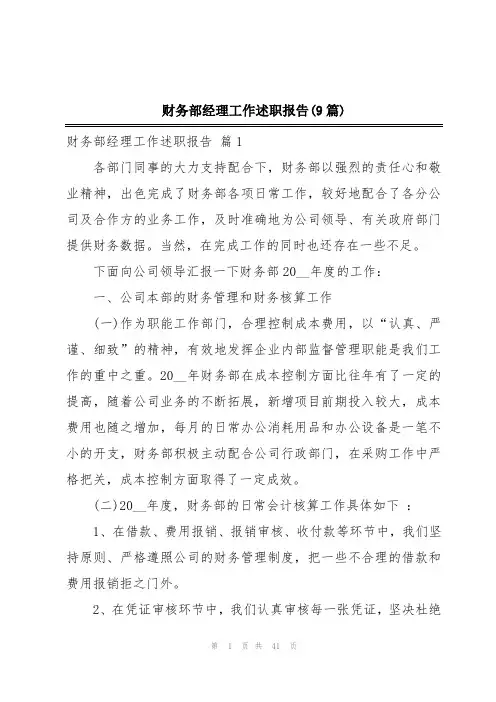 财务部经理工作述职报告(9篇)

财务部经理工作述职报告 篇1

各部门同事的大力支持配合下，财务部以强烈的责任心和敬业精神，出色完成了财务部各项日常工作，较好地配合了各分公司及合作方的业务工作，及时准确地为公司领导、有关政府部门提供财务数据。当然，在完成工作的同时也还存在一些不足。

下面向公司领导汇报一下财务部20__年度的工作：

一、公司本部的财务管理和财务核算工作

(一)作为职能工作部门，合理控制成本费用，以“认真、严谨、细致”的精神，有效地发挥企业内部监督管理职能是我们工作的重中之重。20__年财务部在成本控制方面比往年有了一定的提高，随着公司业务的不断拓展，新增项目前期投入较大，成本费用也随之增加，每月的日常办公消耗用品和办公设备是一笔不小的开支，财务部积极主动配合公司行政部门，在采购工作中严格把关，成本控制方面取得了一定成效。

(二)20__年度，财务部的日常会计核算工作具体如下 ：

1、在借款、费用报销、报销审核、收付款等环节中，我们坚持原则、严格遵照公司的财务管理制度，把一些不合理的借款和费用报销拒之门外。

2、在凭证审核环节中，我们认真审核每一张凭证，坚决杜绝

第 1 页 共 41 页